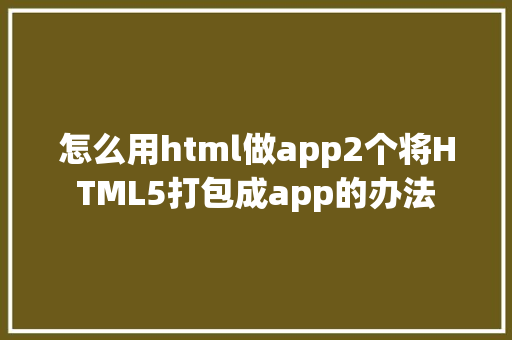 怎么用html做app2个将HTML5打包成app的办法